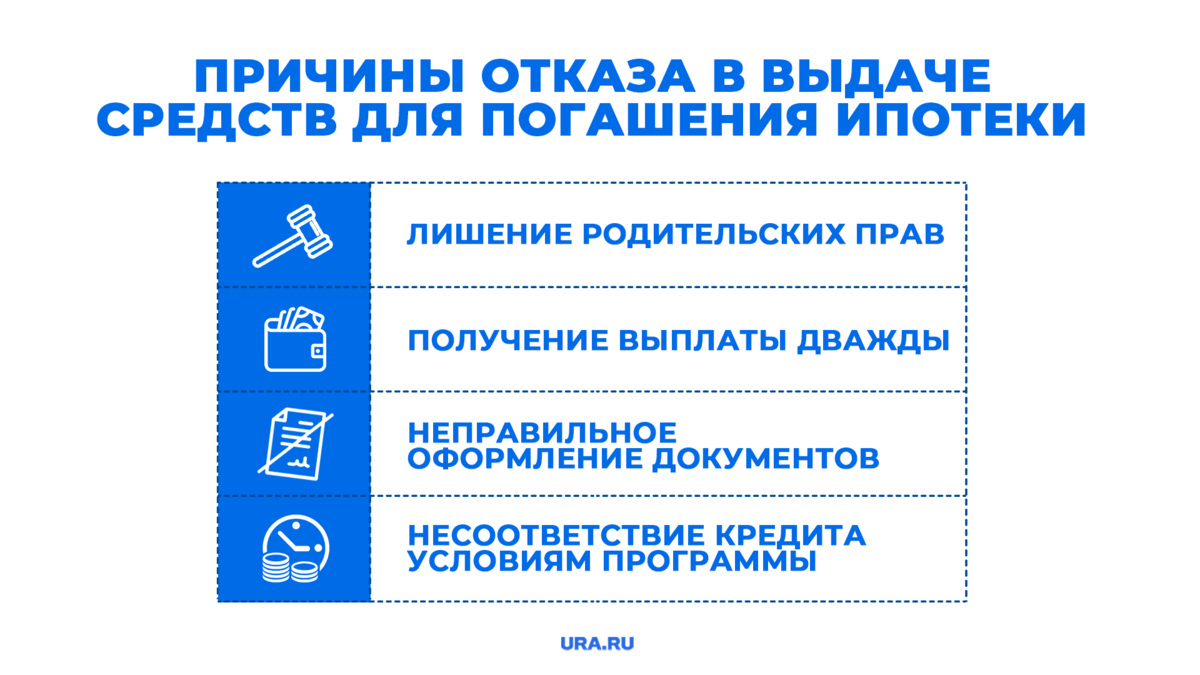 ПРИЧИНЫ ОТКАЗА В ВЫДАЧЕ СРЕДСТВ ДЛЯ ПОГАШЕНИЯ ИПОТЕКИ

ЛИШЕНИЕ РОДИТЕЛЬСКИХ ПРАВ

ПОЛУЧЕНИЕ ВЫПЛАТЫ ДВАЖДЫ

НЕПРАВИЛЬНОЕ ОФОРМЛЕНИЕ ДОКУМЕНТОВ

НЕСООТВЕТСТВИЕ КРЕДИТА УСЛОВИЯМ ПРОГРАММЫ

URA.RU